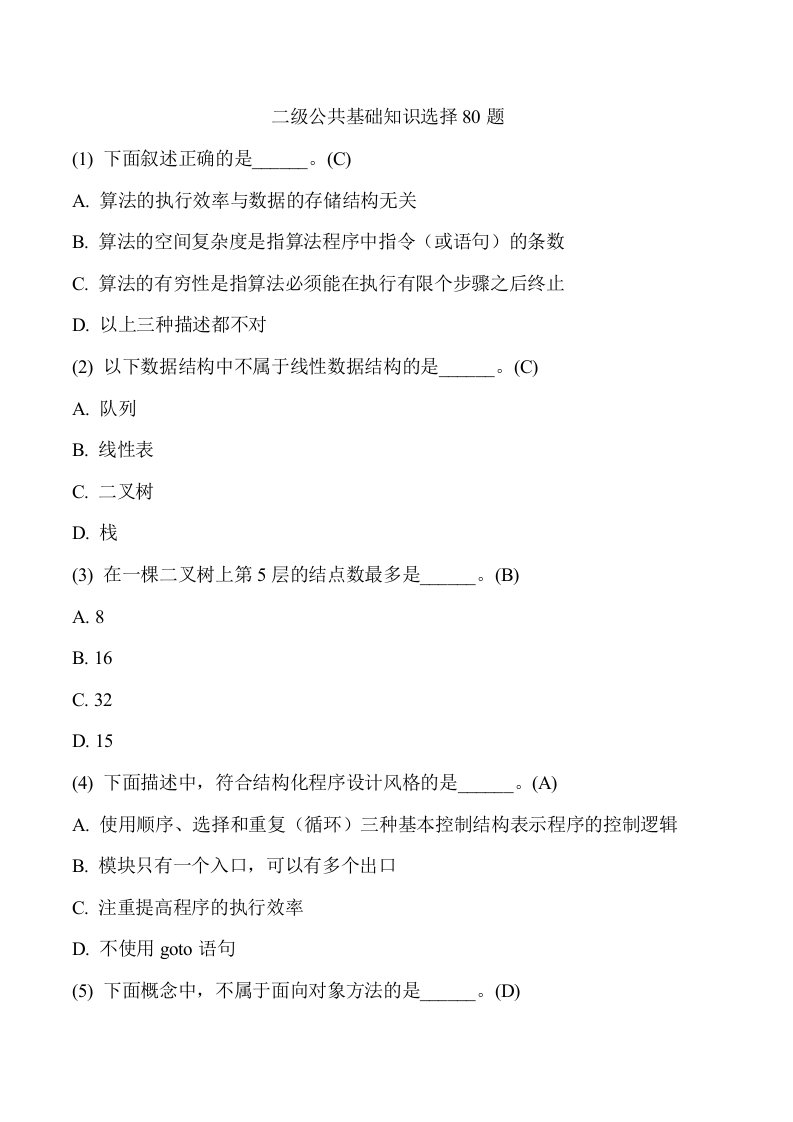 二级公共基础知识选择 80 题

(1) 下面叙述正确的是______。(C)

A. 算法的执行效率与数据的存储结构无关

B. 算法的空间复杂度是指算法程序中指令（或语句）的条数

C. 算法的有穷性是指算法必须能在执行有限个步骤之后终止

D. 以上三种描述都不对

(2) 以下数据结构中不属于线性数据结构的是______。(C)

A. 队列

B. 线性表

C. 二叉树

D. 栈

(3) 在一棵二叉树上第 5 层的结点数最多是______。(B)

A. 8

B. 16

C. 32

D. 15

(4) 下面描述中，符合结构化程序设计风格的是______。(A)

A. 使用顺序、选择和重复（循环）三种基本控制结构表示程序的控制逻辑

B. 模块只有一个入口，可以有多个出口

C. 注重提高程序的执行效率

D. 不使用 goto 语句

(5) 下面概念中，不属于面向对象方法的是______。(D)